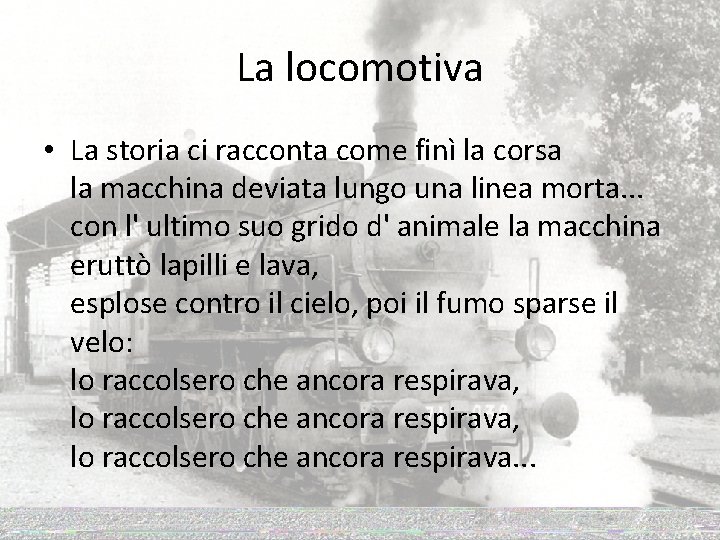 La locomotiva

• La storia ci racconta come finì la corsa
la macchina deviata lungo una linea morta...
con l' ultimo suo grido d' animale la macchina eruttò lapilli e lava,
esplose contro il cielo, poi il fumo sparse il velo:
lo raccolsero che ancora respirava,
lo raccolsero che ancora respirava,
lo raccolsero che ancora respirava...